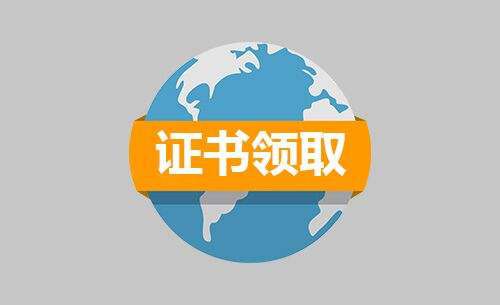 证书领取